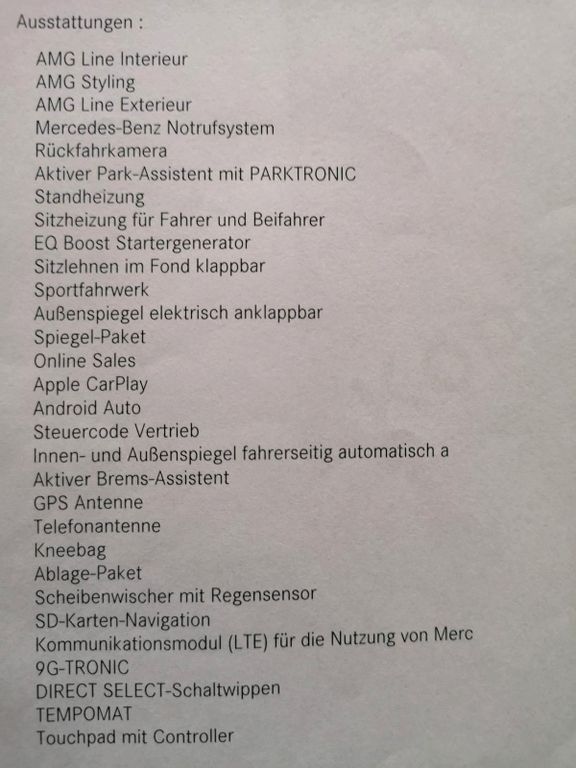 Ausstattungen :

AMG Line Interieur
AMG Styling
AMG Line Exterieur
Mercedes-Benz Notrufsystem
Rückfahrkamera
Aktiver Park-Assistent mit PARKTRONIC
Standheizung
Sitzheizung für Fahrer und Beifahrer
EQ Boost Startergenerator
Sitzlehnen im Fond klappbar
Sportfahrwerk
Außenspiegel elektrisch anklappbar
Spiegel-Paket
Online Sales
Apple CarPlay
Android Auto
Steuercode Vertrieb
Innen- und Außenspiegel fahrerseitig automatisch a
Aktiver Brems-Assistent
GPS Antenne
Telefonantenne
Kneebag
Ablage-Paket
Scheibenwischer mit Regensensor
SD-Karten-Navigation
Kommunikationsmodul (LTE) für die Nutzung von Merc
9G-TRONIC
DIRECT SELECT-Schaltwippen
TEMPOMAT
Touchpad mit Controller